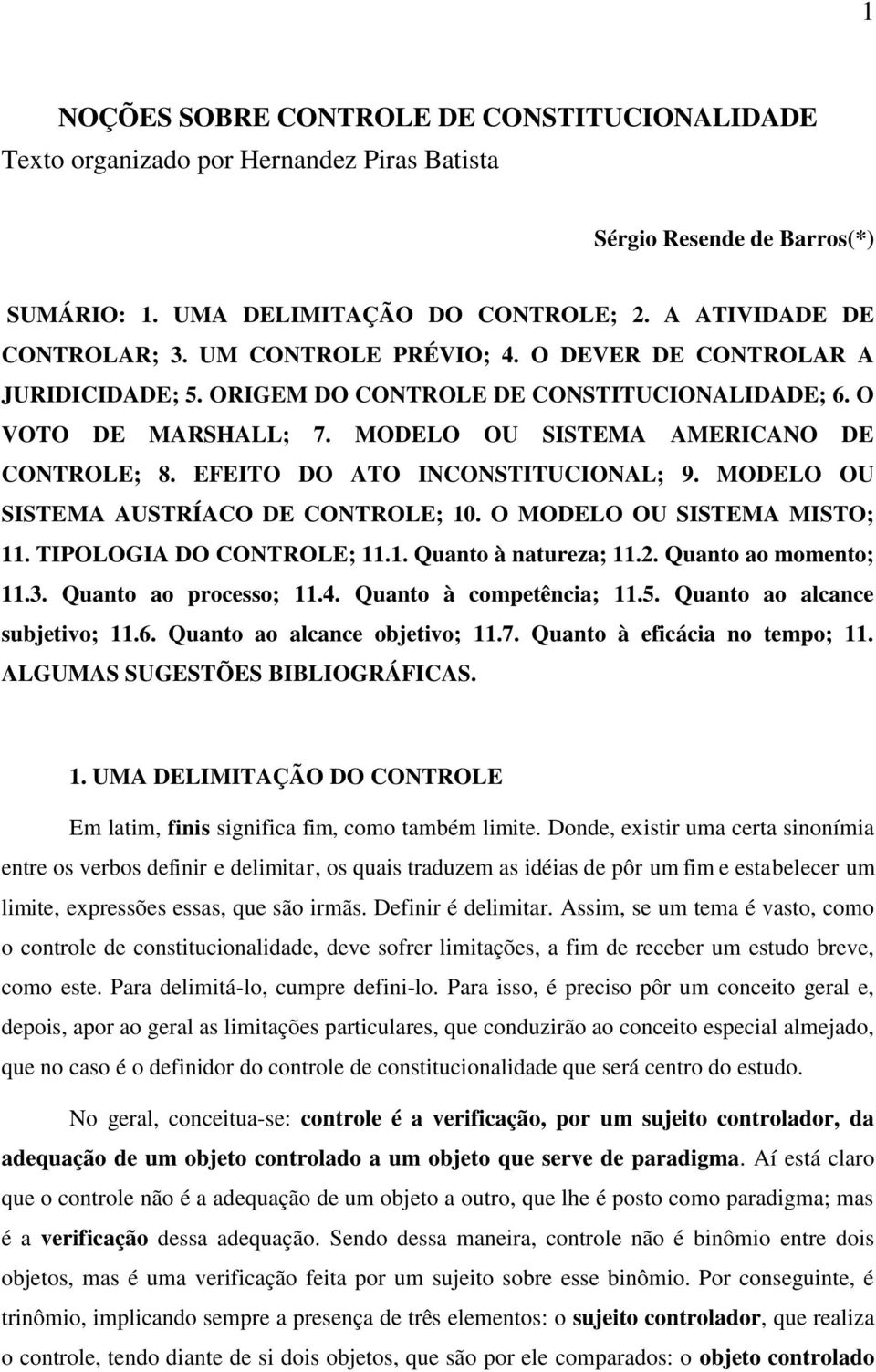 1

NOÇÕES SOBRE CONTROLE DE CONSTITUCIONALIDADE
Texto organizado por Hernandez Piras Batista

Sérgio Resende de Barros(*)

SUMÁRIO: 1. UMA DELIMITAÇÃO DO CONTROLE; 2. A ATIVIDADE DE CONTROLAR; 3. UM CONTROLE PRÉVIO; 4. O DEVER DE CONTROLAR A JURIDICIDADE; 5. ORIGEM DO CONTROLE DE CONSTITUCIONALIDADE; 6. O VOTO DE MARSHALL; 7. MODELO OU SISTEMA AMERICANO DE CONTROLE; 8. EFEITO DO ATO INCONSTITUCIONAL; 9. MODELO OU SISTEMA AUSTRÍACO DE CONTROLE; 10. O MODELO OU SISTEMA MISTO; 11. TIPOLOGIA DO CONTROLE; 11.1. Quanto à natureza; 11.2. Quanto ao momento; 11.3. Quanto ao processo; 11.4. Quanto à competência; 11.5. Quanto ao alcance subjetivo; 11.6. Quanto ao alcance objetivo; 11.7. Quanto à eficácia no tempo; 11. ALGUMAS SUGESTÕES BIBLIOGRÁFICAS.

1. UMA DELIMITAÇÃO DO CONTROLE

Em latim, finis significa fim, como também limite. Donde, existir uma certa sinonímia entre os verbos definir e delimitar, os quais traduzem as idéias de pôr um fim e estabelecer um limite, expressões essas, que são irmãs. Definir é delimitar. Assim, se um tema é vasto, como o controle de constitucionalidade, deve sofrer limitações, a fim de receber um estudo breve, como este. Para delimitá-lo, cumpre defini-lo. Para isso, é preciso pôr um conceito geral e, depois, apor ao geral as limitações particulares, que conduzirão ao conceito especial almejado, que no caso é o definidor do controle de constitucionalidade que será centro do estudo.

No geral, conceitua-se: controle é a verificação, por um sujeito controlador, da adequação de um objeto controlado a um objeto que serve de paradigma. Aí está claro que o controle não é a adequação de um objeto a outro, que lhe é posto como paradigma; mas é a verificação dessa adequação. Sendo dessa maneira, controle não é binômio entre dois objetos, mas é uma verificação feita por um sujeito sobre esse binômio. Por conseguinte, é trinômio, implicando sempre a presença de três elementos: o sujeito controlador, que realiza o controle, tendo diante de si dois objetos, que são por ele comparados: o objeto controlado